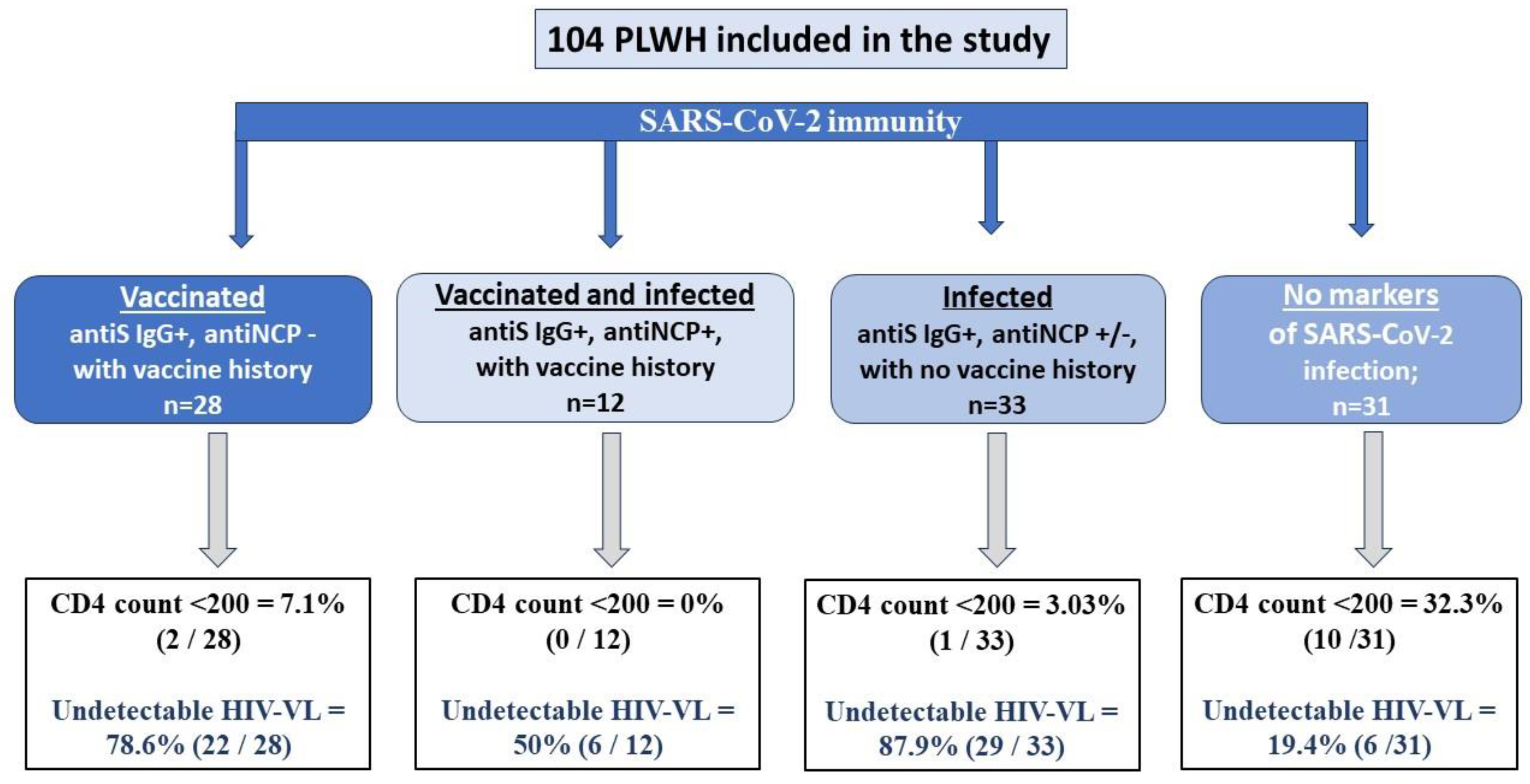 104 PLWH included in the study

SARS-CoV-2 immunity

Vaccinated
antiS IgG+, antiNCP -
with vaccine history
n=28

Vaccinated and infected
antiS IgG+, antiNCP+,
with vaccine history
n=12

Infected
antiS IgG+, antiNCP +/-,
with no vaccine history
n=33

No markers
of SARS-CoV-2
infection;
n=31

CD4 count <200 = 7.1%
(2 / 28)

Undetectable HIV-VL =
78.6% (22 / 28)

CD4 count <200 = 0%
(0 / 12)

Undetectable HIV-VL =
50% (6 / 12)

CD4 count <200 = 3.03%
(1 / 33)

Undetectable HIV-VL =
87.9% (29 / 33)

CD4 count <200 = 32.3%
(10 /31)

Undetectable HIV-VL =
19.4% (6 /31)